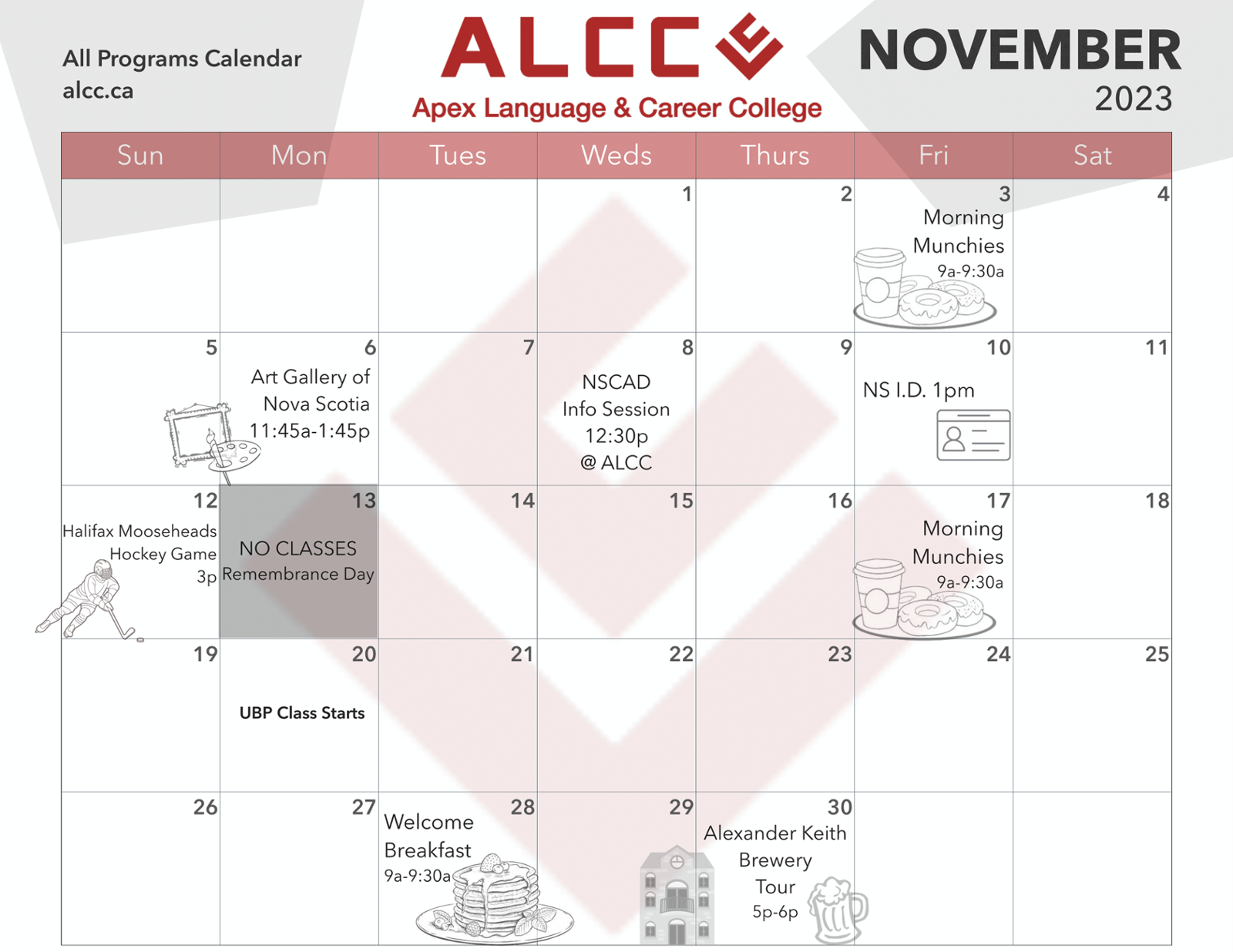 All Programs Calendar
alcc.ca

ALCC
Apex Language & Career College

NOVEMBER
2023

| Sun | Mon | Tues | Weds | Thurs | Fri | Sat |
|---|---|---|---|---|---|---|
| | | | 1 | 2 | 3 Morning Munchies 9a-9:30a | 4 |
| 5 | 6 Art Gallery of Nova Scotia 11:45a-1:45p | 7 | 8 NSCAD Info Session 12:30p @ ALCC | 9 | 10 NS I.D. 1pm | 11 |
| 12 Halifax Mooseheads Hockey Game 3p | 13 NO CLASSES Remembrance Day | 14 | 15 | 16 | 17 Morning Munchies 9a-9:30a | 18 |
| 19 | 20 UBP Class Starts | 21 | 22 | 23 | 24 | 25 |
| 26 | 27 | 28 Welcome Breakfast 9a-9:30a | 29 | 30 Alexander Keith Brewery Tour 5p-6p | | |